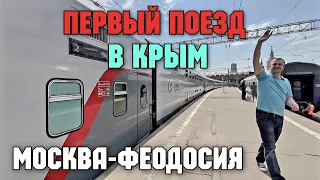 ПЕРВЫЙ ПОЕЗД
В КРЫМ
2
МОСКВА-ФЕОДОСИЯ